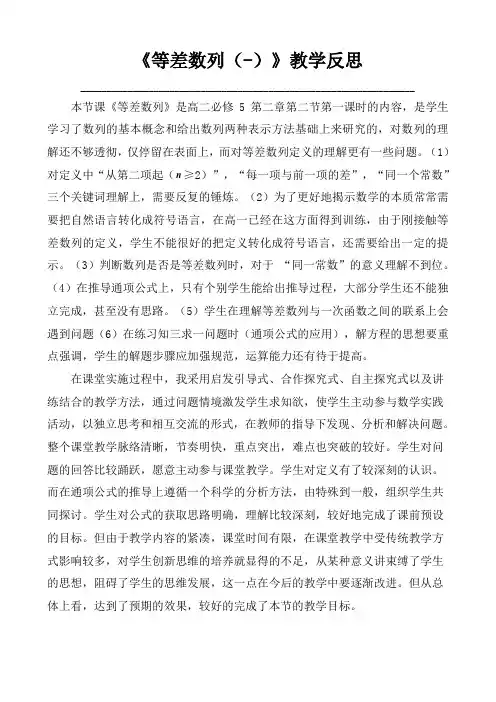 《等差数列（-）》教学反思

本节课《等差数列》是高二必修 5 第二章第二节第一课时的内容，是学生学习了数列的基本概念和给出数列两种表示方法基础上来研究的，对数列的理解还不够透彻，仅停留在表面上，而对等差数列定义的理解更有一些问题。（1）对定义中“从第二项起（$n \geqslant 2$）”，“每一项与前一项的差”，“同一个常数”三个关键词理解上，需要反复的锤炼。（2）为了更好地揭示数学的本质常常需要把自然语言转化成符号语言，在高一已经在这方面得到训练，由于刚接触等差数列的定义，学生不能很好的把定义转化成符号语言，还需要给出一定的提示。（3）判断数列是否是等差数列时，对于 “同一常数”的意义理解不到位。（4）在推导通项公式上，只有个别学生能给出推导过程，大部分学生还不能独立完成，甚至没有思路。（5）学生在理解等差数列与一次函数之间的联系上会遇到问题（6）在练习知三求一问题时（通项公式的应用），解方程的思想要重点强调，学生的解题步骤应加强规范，运算能力还有待于提高。

在课堂实施过程中，我采用启发引导式、合作探究式、自主探究式以及讲练结合的教学方法，通过问题情境激发学生求知欲，使学生主动参与数学实践活动，以独立思考和相互交流的形式，在教师的指导下发现、分析和解决问题。整个课堂教学脉络清晰，节奏明快，重点突出，难点也突破的较好。学生对问题的回答比较踊跃，愿意主动参与课堂教学。学生对定义有了较深刻的认识。而在通项公式的推导上遵循一个科学的分析方法，由特殊到一般，组织学生共同探讨。学生对公式的获取思路明确，理解比较深刻，较好地完成了课前预设的目标。但由于教学内容的紧凑，课堂时间有限，在课堂教学中受传统教学方式影响较多，对学生创新思维的培养就显得的不足，从某种意义讲束缚了学生的思想，阻碍了学生的思维发展，这一点在今后的教学中要逐渐改进。但从总体上看，达到了预期的效果，较好的完成了本节的教学目标。